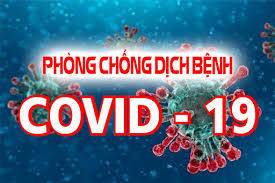 PHÒNG CHỐNG DỊCH BỆNH
COVID - 19